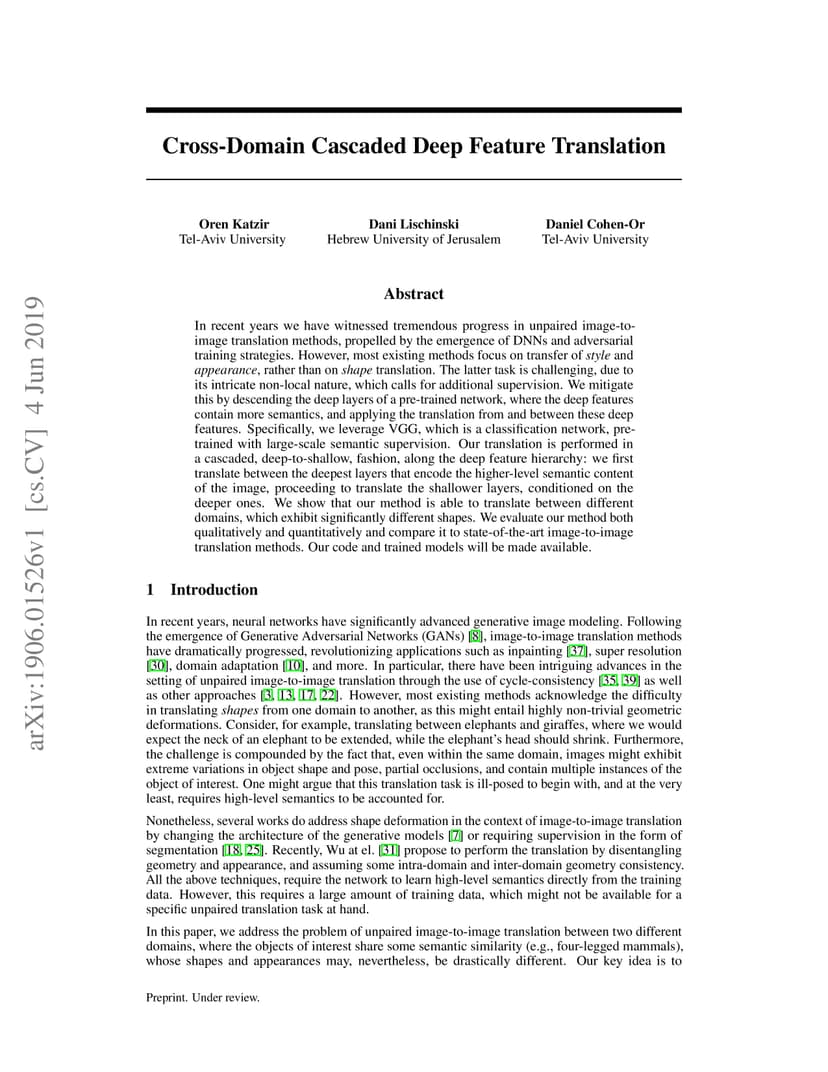 arXiv:1906.01526v1 [cs.CV] 4 Jun 2019

Cross-Domain Cascaded Deep Feature Translation

Oren Katzir
Tel-Aviv University

Dani Lischinski
Hebrew University of Jerusalem

Daniel Cohen-Or
Tel-Aviv University

Abstract

In recent years we have witnessed tremendous progress in unpaired image-to-image translation methods, propelled by the emergence of DNNs and adversarial training strategies. However, most existing methods focus on transfer of style and appearance, rather than on shape translation. The latter task is challenging, due to its intricate non-local nature, which calls for additional supervision. We mitigate this by descending the deep layers of a pre-trained network, where the deep features contain more semantics, and applying the translation from and between these deep features. Specifically, we leverage VGG, which is a classification network, pre-trained with large-scale semantic supervision. Our translation is performed in a cascaded, deep-to-shallow, fashion, along the deep feature hierarchy: we first translate between the deepest layers that encode the higher-level semantic content of the image, proceeding to translate the shallower layers, conditioned on the deeper ones. We show that our method is able to translate between different domains, which exhibit significantly different shapes. We evaluate our method both qualitatively and quantitatively and compare it to state-of-the-art image-to-image translation methods. Our code and trained models will be made available.

1 Introduction

In recent years, neural networks have significantly advanced generative image modeling. Following the emergence of Generative Adversarial Networks (GANs) [8], image-to-image translation methods have dramatically progressed, revolutionizing applications such as inpainting [37], super resolution [30], domain adaptation [10], and more. In particular, there have been intriguing advances in the setting of unpaired image-to-image translation through the use of cycle-consistency [35, 39] as well as other approaches [3, 13, 17, 22]. However, most existing methods acknowledge the difficulty in translating shapes from one domain to another, as this might entail highly non-trivial geometric deformations. Consider, for example, translating between elephants and giraffes, where we would expect the neck of an elephant to be extended, while the elephant's head should shrink. Furthermore, the challenge is compounded by the fact that, even within the same domain, images might exhibit extreme variations in object shape and pose, partial occlusions, and contain multiple instances of the object of interest. One might argue that this translation task is ill-posed to begin with, and at the very least, requires high-level semantics to be accounted for.

Nonetheless, several works do address shape deformation in the context of image-to-image translation by changing the architecture of the generative models [7] or requiring supervision in the form of segmentation [18, 25]. Recently, Wu at el. [31] propose to perform the translation by disentangling geometry and appearance, and assuming some intra-domain and inter-domain geometry consistency. All the above techniques, require the network to learn high-level semantics directly from the training data. However, this requires a large amount of training data, which might not be available for a specific unpaired translation task at hand.

In this paper, we address the problem of unpaired image-to-image translation between two different domains, where the objects of interest share some semantic similarity (e.g., four-legged mammals), whose shapes and appearances may, nevertheless, be drastically different. Our key idea is to

Preprint. Under review.